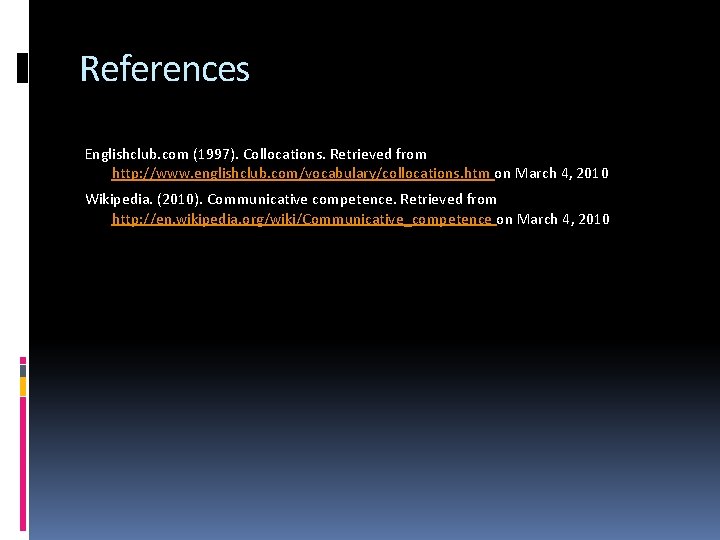 References

Englishclub.com (1997). Collocations. Retrieved from http://www.englishclub.com/vocabulary/collocations.htm on March 4, 2010

Wikipedia. (2010). Communicative competence. Retrieved from http://en.wikipedia.org/wiki/Communicative_competence on March 4, 2010